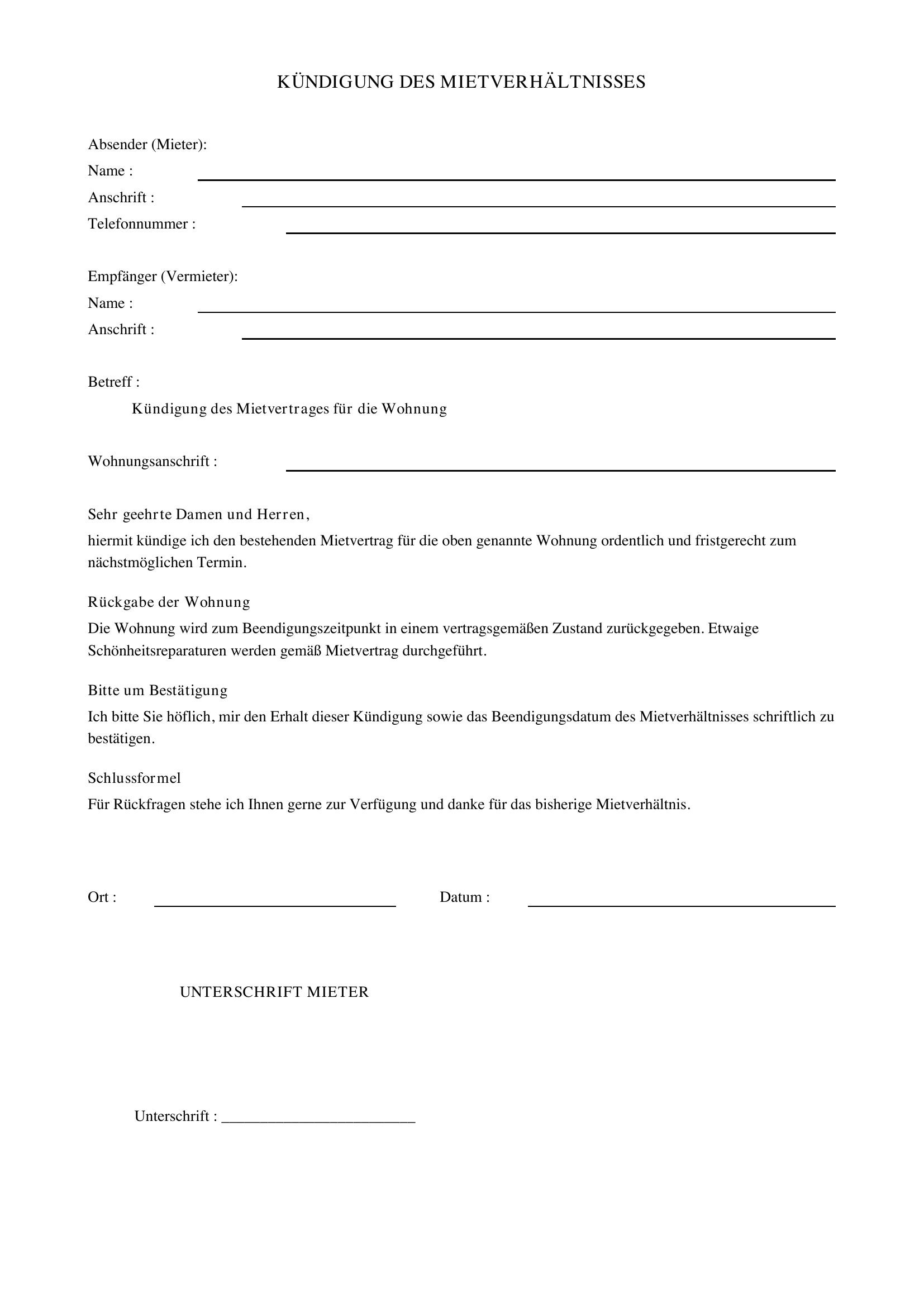 KÜNDIGUNG DES MIETVERHÄLTNISSES

Absender (Mieter):
Name :
Anschrift :
Telefonnummer :

Empfänger (Vermieter):
Name :
Anschrift :

Betreff :
Kündigung des Mietvertrages für die Wohnung

Wohnungsanschrift :

Sehr geehrte Damen und Herren,
hiermit kündige ich den bestehenden Mietvertrag für die oben genannte Wohnung ordentlich und fristgerecht zum nächstmöglichen Termin.

Rückgabe der Wohnung
Die Wohnung wird zum Beendigungszeitpunkt in einem vertragsgemäßen Zustand zurückgegeben. Etwaige Schönheitsreparaturen werden gemäß Mietvertrag durchgeführt.

Bitte um Bestätigung
Ich bitte Sie höflich, mir den Erhalt dieser Kündigung sowie das Beendigungsdatum des Mietverhältnisses schriftlich zu bestätigen.

Schlussformel
Für Rückfragen stehe ich Ihnen gerne zur Verfügung und danke für das bisherige Mietverhältnis.

Ort :
Datum :

UNTERSCHRIFT MIETER

Unterschrift : ________________________